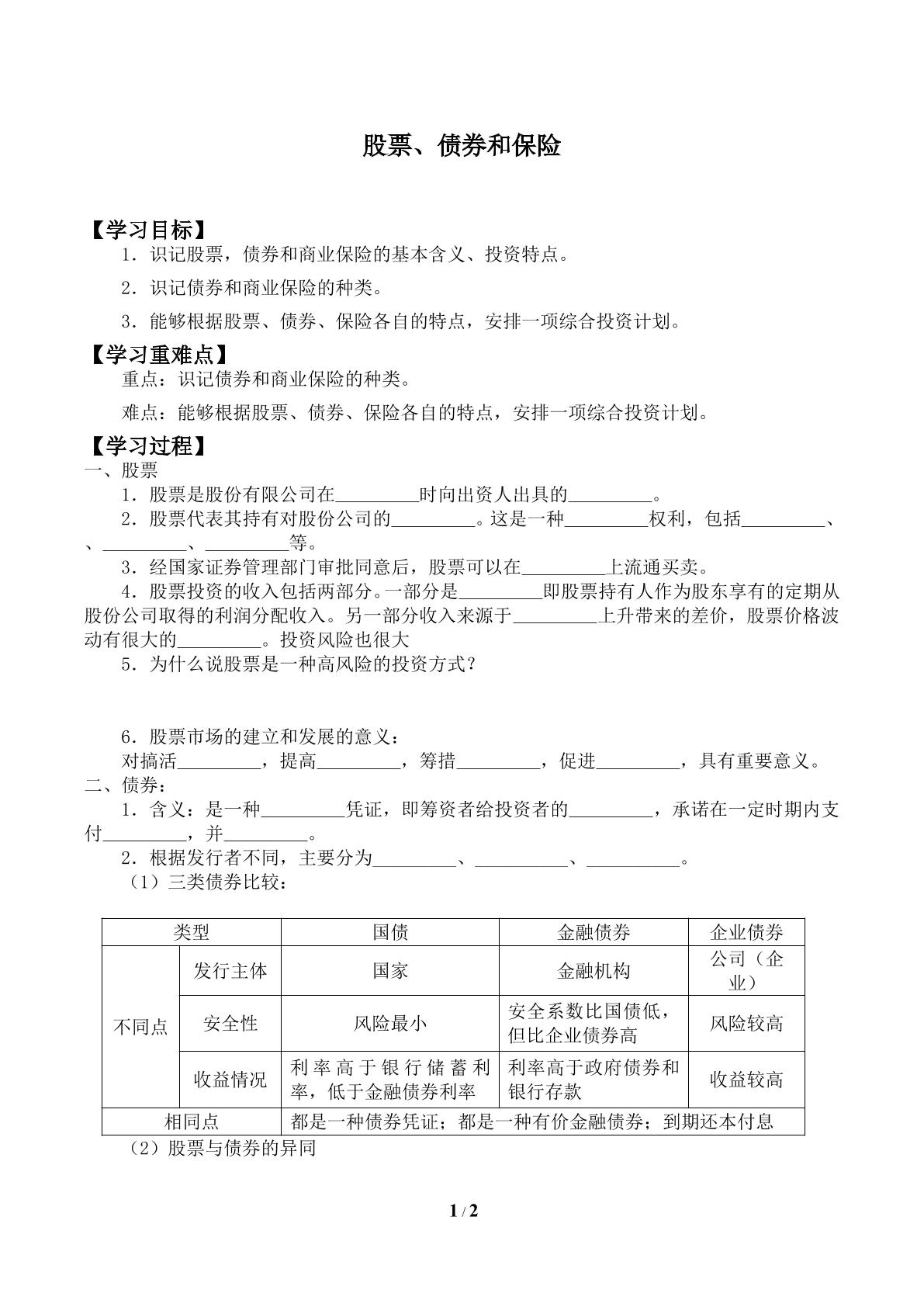 股票、债券和保险

【学习目标】

1．识记股票，债券和商业保险的基本含义、投资特点。

2．识记债券和商业保险的种类。

3．能够根据股票、债券、保险各自的特点，安排一项综合投资计划。

【学习重难点】

重点：识记债券和商业保险的种类。

难点：能够根据股票、债券、保险各自的特点，安排一项综合投资计划。

【学习过程】

一、股票

1．股票是股份有限公司在____时向出资人出具的____。

2．股票代表其持有对股份公司的____。这是一种____权利，包括____、、____、____等。

3．经国家证券管理部门审批同意后，股票可以在____上流通买卖。

4．股票投资的收入包括两部分。一部分是____即股票持有人作为股东享有的定期从股份公司取得的利润分配收入。另一部分收入来源于____上升带来的差价，股票价格波动有很大的____。投资风险也很大

5．为什么说股票是一种高风险的投资方式？

6．股票市场的建立和发展的意义：

对搞活____，提高____，筹措____，促进____，具有重要意义。

二、债券：

1．含义：是一种____凭证，即筹资者给投资者的____，承诺在一定时期内支付____，并____。

2．根据发行者不同，主要分为____、____、____。

（1）三类债券比较：

| 类型 | | 国债 | 金融债券 | 企业债券 |
|---|---|---|---|---|
| 不同点 | 发行主体 | 国家 | 金融机构 | 公司（企业） |
| | 安全性 | 风险最小 | 安全系数比国债低，但比企业债券高 | 风险较高 |
| | 收益情况 | 利率高于银行储蓄利率，低于金融债券利率 | 利率高于政府债券和银行存款 | 收益较高 |
| 相同点 | | 都是一种债券凭证；都是一种有价金融债券；到期还本付息 | | |

（2）股票与债券的异同

1 / 2